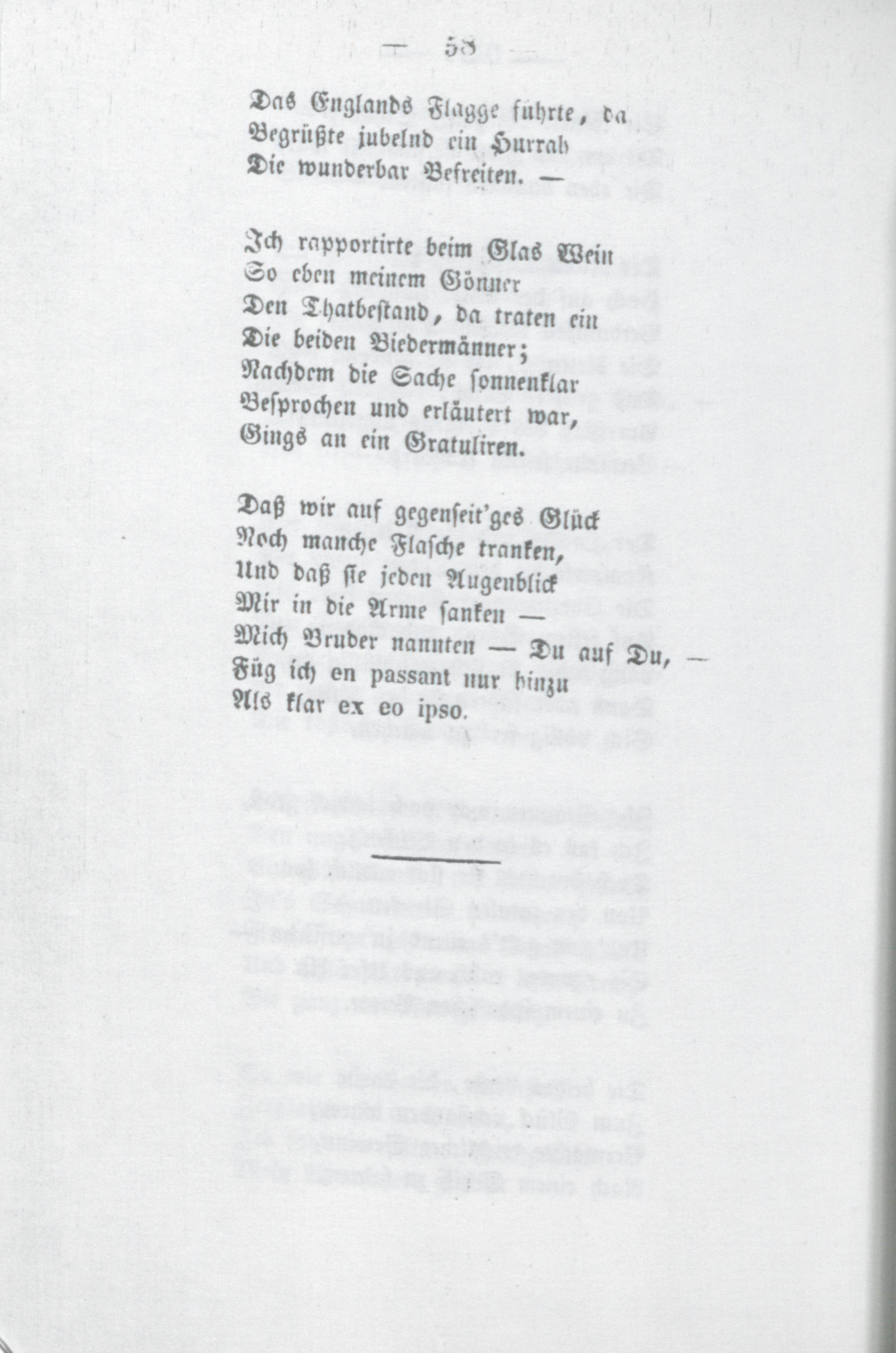 — 58 —

Das Englands Flagge führte, da
Begrüßte jubelnd ein Hurrah
Die wunderbar Befreiten. —

Ich rapportirte beim Glas Wein
So eben meinem Gönner
Den Thatbestand, da traten ein
Die beiden Biedermänner;
Nachdem die Sache sonnenklar
Besprochen und erläutert war,
Gings an ein Gratuliren.

Daß wir auf gegenseit'ges Glück
Noch manche Flasche tranken,
Und daß sie jeden Augenblick
Mir in die Arme sanken —
Mich Bruder nannten — Du auf Du, —
Füg ich en passant nur hinzu
Als klar ex eo ipso.